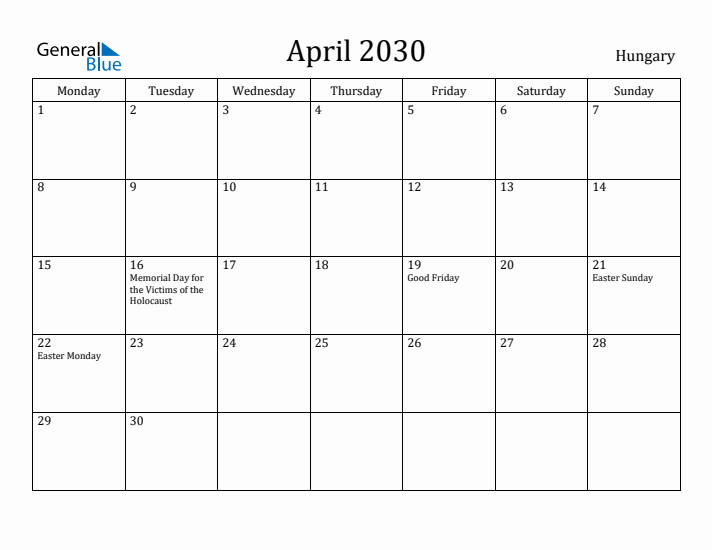 General Blue

April 2030

Hungary

| Monday | Tuesday | Wednesday | Thursday | Friday | Saturday | Sunday |
|---|---|---|---|---|---|---|
| 1 | 2 | 3 | 4 | 5 | 6 | 7 |
| 8 | 9 | 10 | 11 | 12 | 13 | 14 |
| 15 | 16 Memorial Day for the Victims of the Holocaust | 17 | 18 | 19 Good Friday | 20 | 21 Easter Sunday |
| 22 Easter Monday | 23 | 24 | 25 | 26 | 27 | 28 |
| 29 | 30 | | | | | |